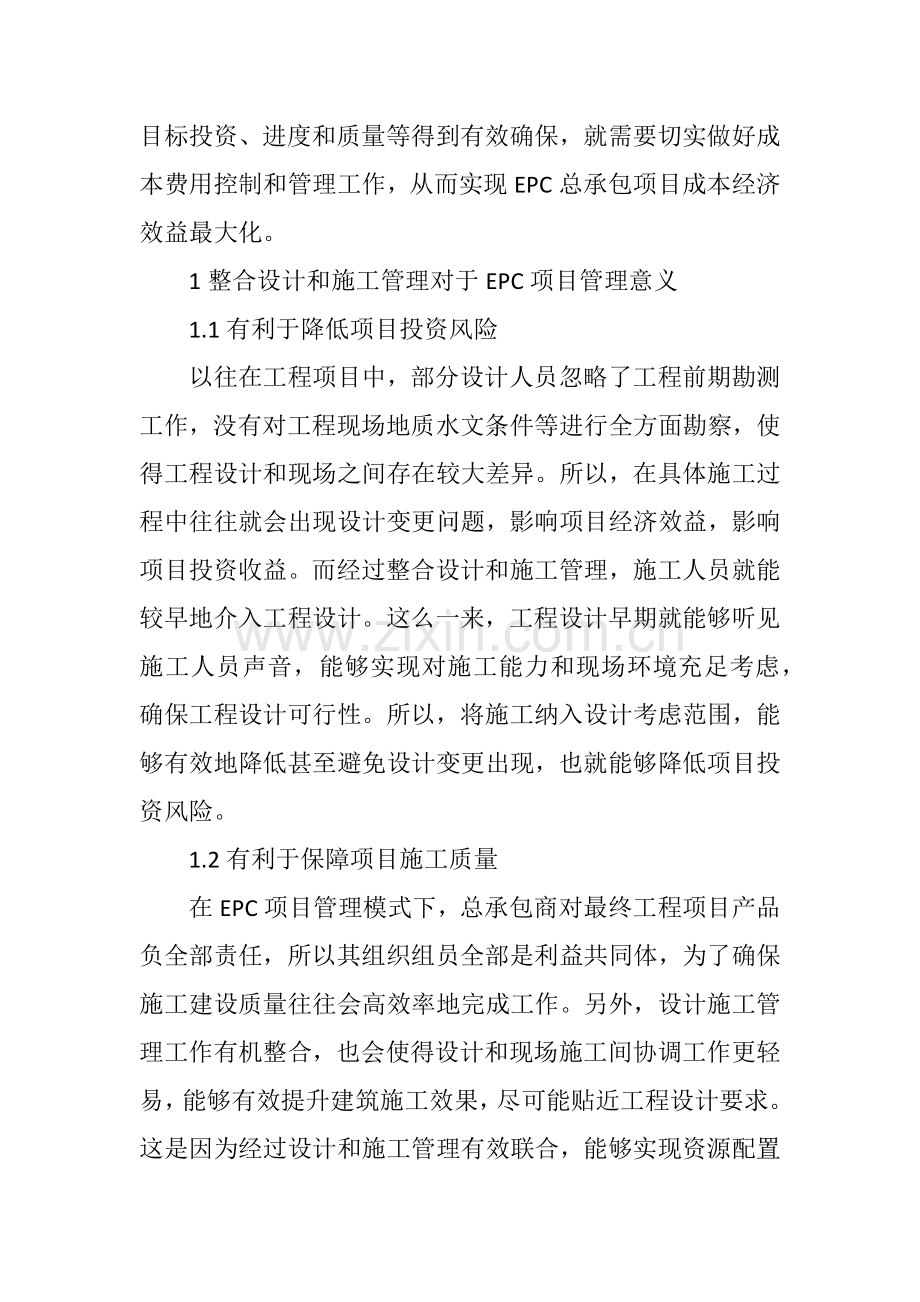 目标投资、进度和质量等得到有效确保，就需要切实做好成本费用控制和管理工作，从而实现 EPC 总承包项目成本经济效益最大化。

1 整合设计和施工管理对于 EPC 项目管理意义

1.1 有利于降低项目投资风险

以往在工程项目中，部分设计人员忽略了工程前期勘测工作，没有对工程现场地质水文条件等进行全方面勘察，使得工程设计和现场之间存在较大差异。所以，在具体施工过程中往往就会出现设计变更问题，影响项目经济效益，影响项目投资收益。而经过整合设计和施工管理，施工人员就能较早地介入工程设计。这么一来，工程设计早期就能够听见施工人员声音，能够实现对施工能力和现场环境充足考虑，确保工程设计可行性。所以，将施工纳入设计考虑范围，能够有效地降低甚至避免设计变更出现，也就能够降低项目投资风险。

www.zixin.com.cn

1.2 有利于保障项目施工质量

在 EPC 项目管理模式下，总承包商对最终工程项目产品负全部责任，所以其组织组员全部是利益共同体，为了确保施工建设质量往往会高效率地完成工作。另外，设计施工管理工作有机整合，也会使得设计和现场施工间协调工作更轻易，能够有效提升建筑施工效果，尽可能贴近工程设计要求。这是因为经过设计和施工管理有效联合，能够实现资源配置